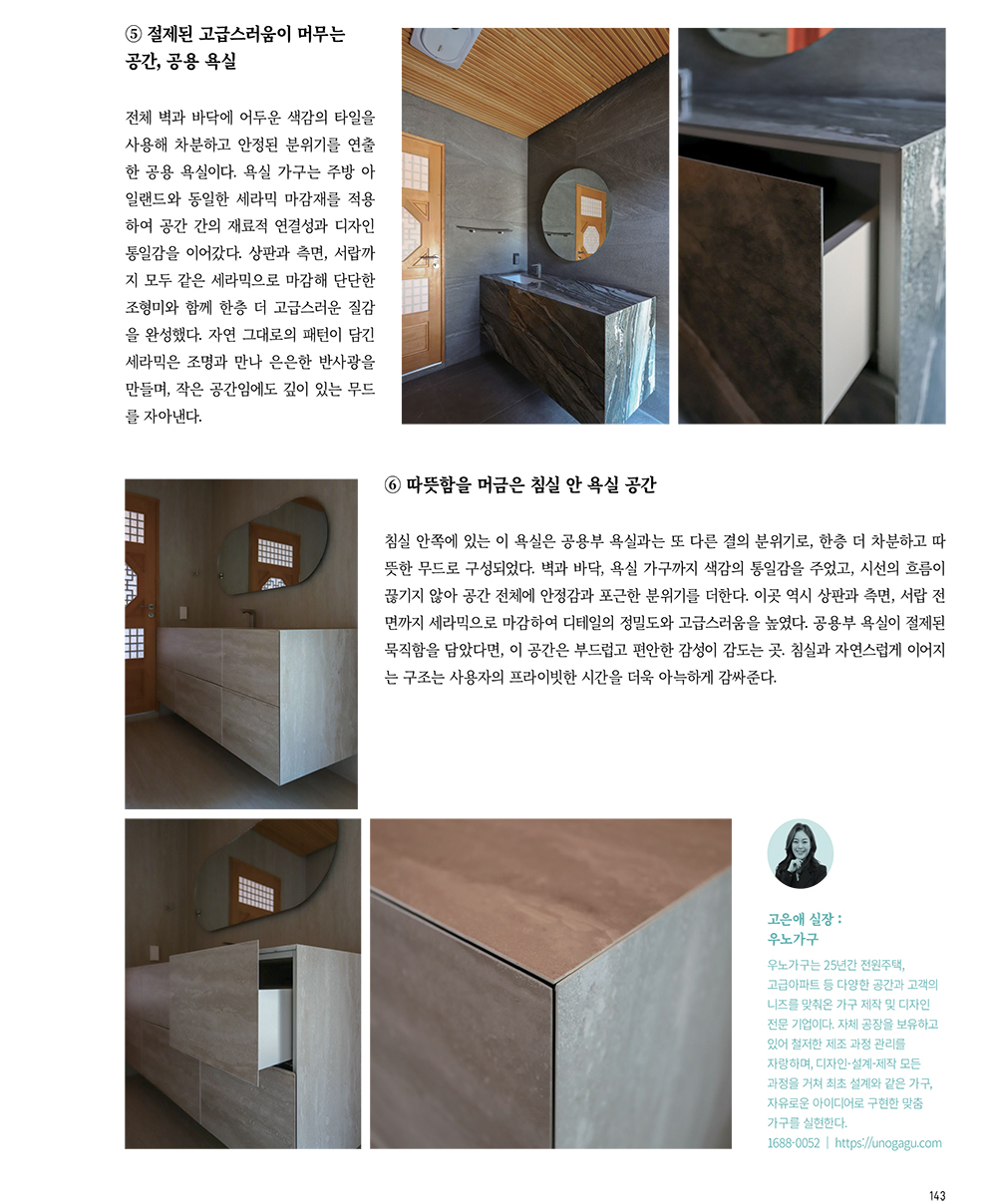 ⑤ 절제된 고급스러움이 머무는 공간, 공용 욕실

전체 벽과 바닥에 어두운 색감의 타일을 사용해 차분하고 안정된 분위기를 연출한 공용 욕실이다. 욕실 가구는 주방 아일랜드와 동일한 세라믹 마감재를 적용하여 공간 간의 재료적 연결성과 디자인 통일감을 이어갔다. 상판과 측면, 서랍까지 모두 같은 세라믹으로 마감해 단단한 조형미와 함께 한층 더 고급스러운 질감을 완성했다. 자연 그대로의 패턴이 담긴 세라믹은 조명과 만나 은은한 반사광을 만들며, 작은 공간임에도 깊이 있는 무드를 자아낸다.

⑥ 따뜻함을 머금은 침실 안 욕실 공간

침실 안쪽에 있는 이 욕실은 공용부 욕실과는 또 다른 결의 분위기로, 한층 더 차분하고 따뜻한 무드로 구성되었다. 벽과 바닥, 욕실 가구까지 색감의 통일감을 주었고, 시선의 흐름이 끊기지 않아 공간 전체에 안정감과 포근한 분위기를 더한다. 이곳 역시 상판과 측면, 서랍 전면까지 세라믹으로 마감하여 디테일의 정밀도와 고급스러움을 높였다. 공용부 욕실이 절제된 묵직함을 담았다면, 이 공간은 부드럽고 편안한 감성이 감도는 곳. 침실과 자연스럽게 이어지는 구조는 사용자의 프라이빗한 시간을 더욱 아늑하게 감싸준다.

고은애 실장 : 우노가구

우노가구는 25년간 전원주택, 고급아파트 등 다양한 공간과 고객의 니즈를 맞춰온 가구 제작 및 디자인 전문 기업이다. 자체 공장을 보유하고 있어 철저한 제조 과정 관리를 자랑하며, 디자인·설계·제작 모든 과정을 거쳐 최초 설계와 같은 가구, 자유로운 아이디어로 구현한 맞춤 가구를 실현한다.
1688-0052 | https://unogagu.com

143